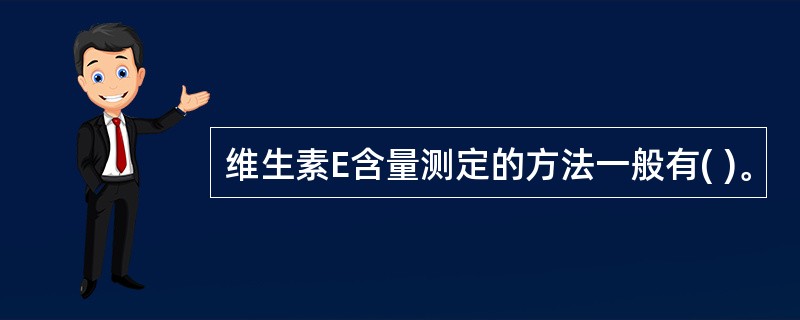 维生素E含量测定的方法一般有( )。